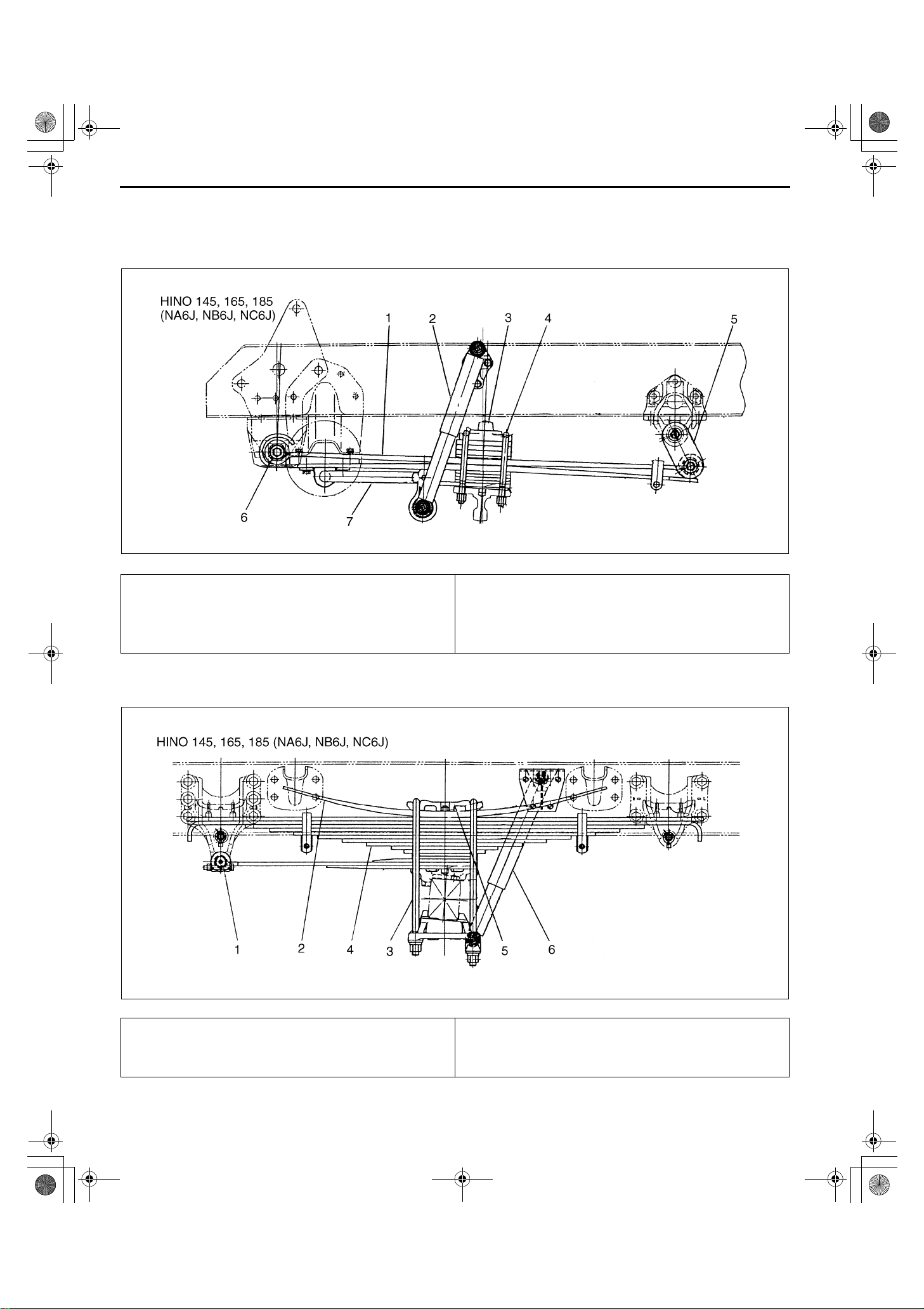 HINO 145, 165, 185
(NA6J, NB6J, NC6J)

1 2 3 4 5

6 7

HINO 145, 165, 185 (NA6J, NB6J, NC6J)

1 2 4 3 5 6